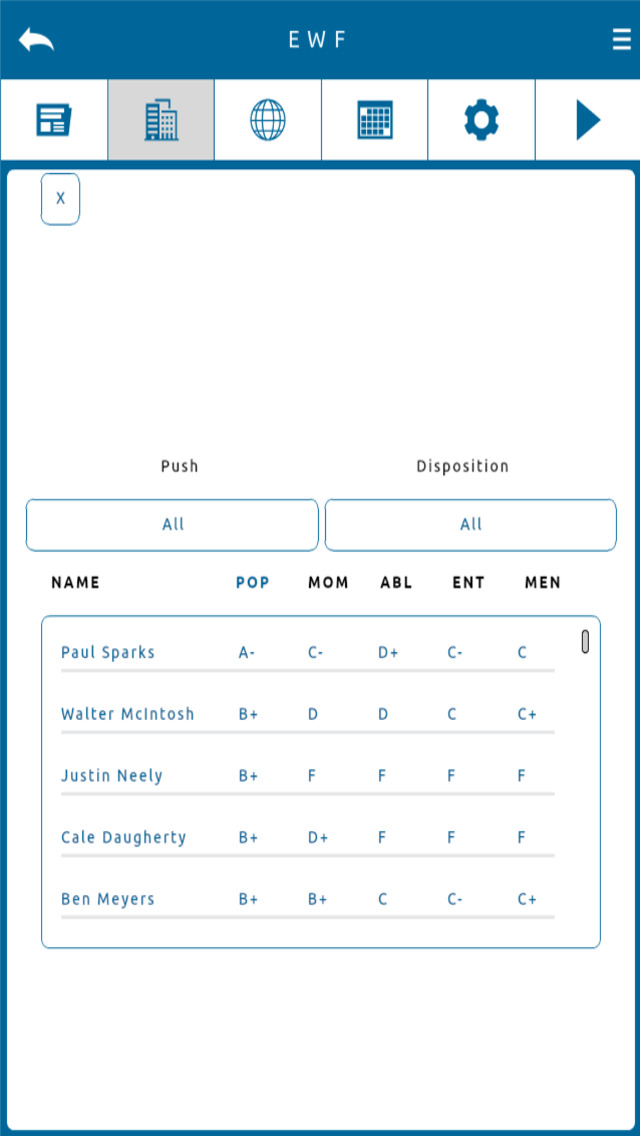 EWF

X

Push

Disposition

All

All

| NAME | POP | MOM | ABL | ENT | MEN |
|---|---|---|---|---|---|
| Paul Sparks | A- | C- | D+ | C- | C |
| Walter McIntosh | B+ | D | D | C | C+ |
| Justin Neely | B+ | F | F | F | F |
| Cale Daugherty | B+ | D+ | F | F | F |
| Ben Meyers | B+ | B+ | C | C- | C+ |